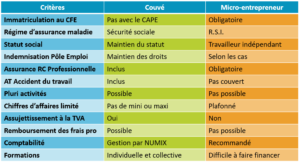 | Critères | Couvé | Micro-entrepreneur |
|---|---|---|
| Immatriculation au CFE | Pas avec le CAPE | Obligatoire |
| Régime d'assurance maladie | Sécurité sociale | R.S.I. |
| Statut social | Maintien du statut | Travailleur indépendant |
| Indemnisation Pôle Emploi | Maintien des droits | Selon les cas |
| Assurance RC Professionnelle | Inclus | Obligatoire |
| AT Accident du travail | Inclus | Pas couvert |
| Pluri activités | Possible | Pas possible |
| Chiffres d'affaires limité | Pas de mini ou maxi | Plafonné |
| Assujettissement à la TVA | Oui | Non |
| Remboursement des frais pro | Possible | Pas possible |
| Comptabilité | Gestion par NUMIX | Recommandé |
| Formations | Individuelle et collective | Difficile à faire financer |